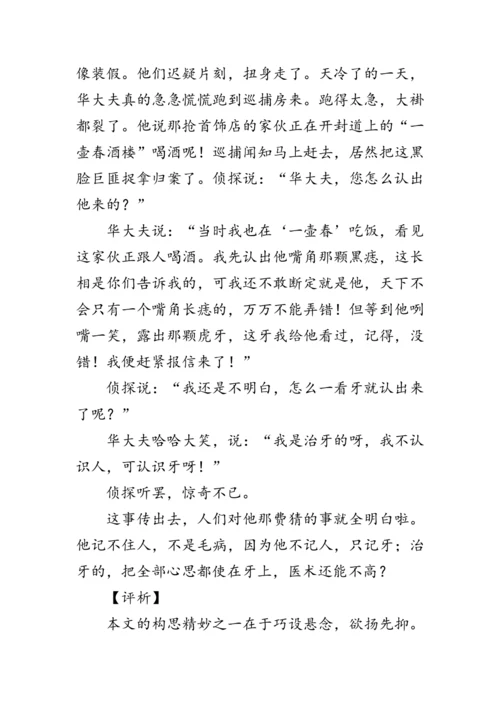 像装假。他们迟疑片刻，扭身走了。天冷了的一天，华大夫真的急急慌慌跑到巡捕房来。跑得太急，大褂都裂了。他说那抢首饰店的家伙正在开封道上的“一壶春酒楼”喝酒呢！巡捕闻知马上赶去，居然把这黑脸巨匪捉拿归案了。侦探说：“华大夫，您怎么认出他来的？”

华大夫说：“当时我也在‘一壶春’吃饭，看见这家伙正跟人喝酒。我先认出他嘴角那颗黑痣，这长相是你们告诉我的，可我还不敢断定就是他，天下不会只有一个嘴角长痣的，万万不能弄错！但等到他咧嘴一笑，露出那颗虎牙，这牙我给他看过，记得，没错！我便赶紧报信来了！”

侦探说：“我还是不明白，怎么一看牙就认出来了呢？”

华大夫哈哈大笑，说：“我是治牙的呀，我不认识人，可认识牙呀！”

侦探听罢，惊奇不已。

这事传出去，人们对他那费猜的事就全明白啦。他记不住人，不是毛病，因为他不记人，只记牙；治牙的，把全部心思都使在牙上，医术还能不高？

【评析】

本文的构思精妙之一在于巧设悬念，欲扬先抑。